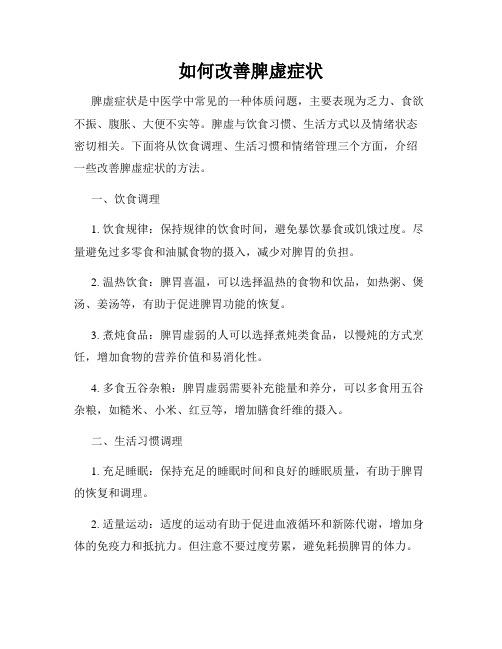 如何改善脾虚症状

脾虚症状是中医学中常见的一种体质问题，主要表现为乏力、食欲不振、腹胀、大便不实等。脾虚与饮食习惯、生活方式以及情绪状态密切相关。下面将从饮食调理、生活习惯和情绪管理三个方面，介绍一些改善脾虚症状的方法。

一、饮食调理

1. 饮食规律：保持规律的饮食时间，避免暴饮暴食或饥饿过度。尽量避免过多零食和油腻食物的摄入，减少对脾胃的负担。

2. 温热饮食：脾胃喜温，可以选择温热的食物和饮品，如热粥、煲汤、姜汤等，有助于促进脾胃功能的恢复。

3. 煮炖食品：脾胃虚弱的人可以选择煮炖类食品，以慢炖的方式烹饪，增加食物的营养价值和易消化性。

4. 多食五谷杂粮：脾胃虚弱需要补充能量和养分，可以多食用五谷杂粮，如糙米、小米、红豆等，增加膳食纤维的摄入。

二、生活习惯调理

1. 充足睡眠：保持充足的睡眠时间和良好的睡眠质量，有助于脾胃的恢复和调理。

2. 适量运动：适度的运动有助于促进血液循环和新陈代谢，增加身体的免疫力和抵抗力。但注意不要过度劳累，避免耗损脾胃的体力。